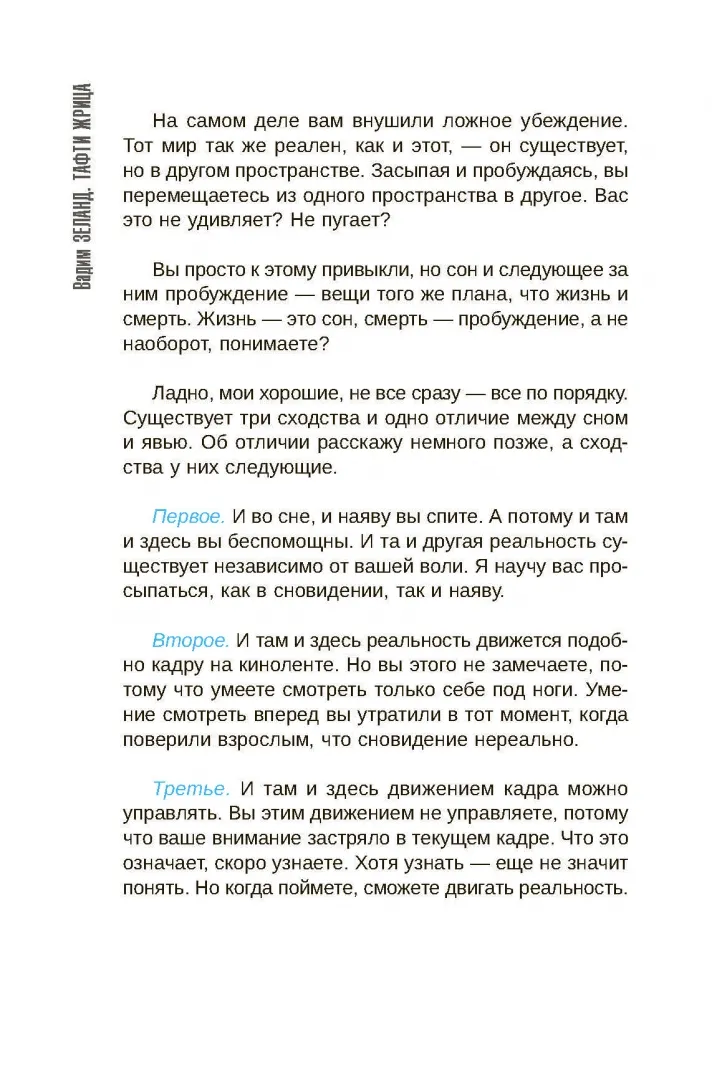 Вадим ЗЕЛАНД. ТАФТИ ЖРИЦА

На самом деле вам внушили ложное убеждение. Тот мир так же реален, как и этот, — он существует, но в другом пространстве. Засыпая и пробуждаясь, вы перемещаетесь из одного пространства в другое. Вас это не удивляет? Не пугает?

Вы просто к этому привыкли, но сон и следующее за ним пробуждение — вещи того же плана, что жизнь и смерть. Жизнь — это сон, смерть — пробуждение, а не наоборот, понимаете?

Ладно, мои хорошие, не все сразу — все по порядку. Существует три сходства и одно отличие между сном и явью. Об отличии расскажу немного позже, а сходства у них следующие.

Первое. И во сне, и наяву вы спите. А потому и там и здесь вы беспомощны. И та и другая реальность существует независимо от вашей воли. Я научу вас просыпаться, как в сновидении, так и наяву.

Второе. И там и здесь реальность движется подобно кадру на киноленте. Но вы этого не замечаете, потому что умеете смотреть только себе под ноги. Умение смотреть вперед вы утратили в тот момент, когда поверили взрослым, что сновидение нереально.

Третье. И там и здесь движением кадра можно управлять. Вы этим движением не управляете, потому что ваше внимание застряло в текущем кадре. Что это означает, скоро узнаете. Хотя узнать — еще не значит понять. Но когда поймете, сможете двигать реальность.